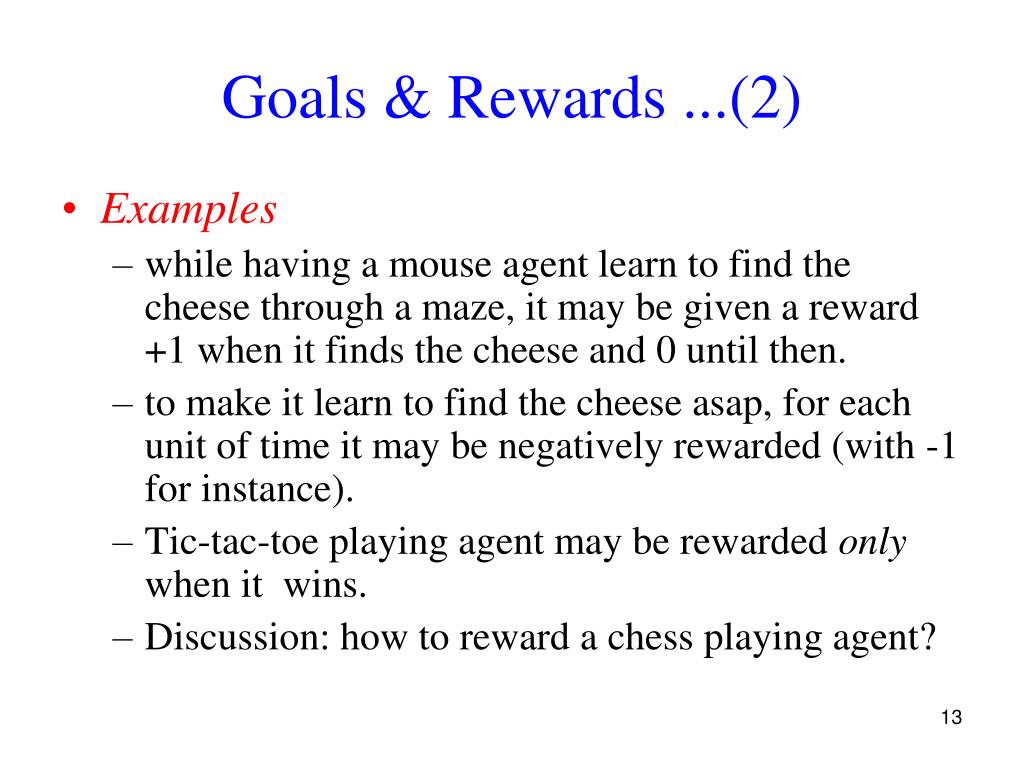 Goals & Rewards ...(2)

• Examples
– while having a mouse agent learn to find the cheese through a maze, it may be given a reward +1 when it finds the cheese and 0 until then.
– to make it learn to find the cheese asap, for each unit of time it may be negatively rewarded (with -1 for instance).
– Tic-tac-toe playing agent may be rewarded only when it wins.
– Discussion: how to reward a chess playing agent?

13